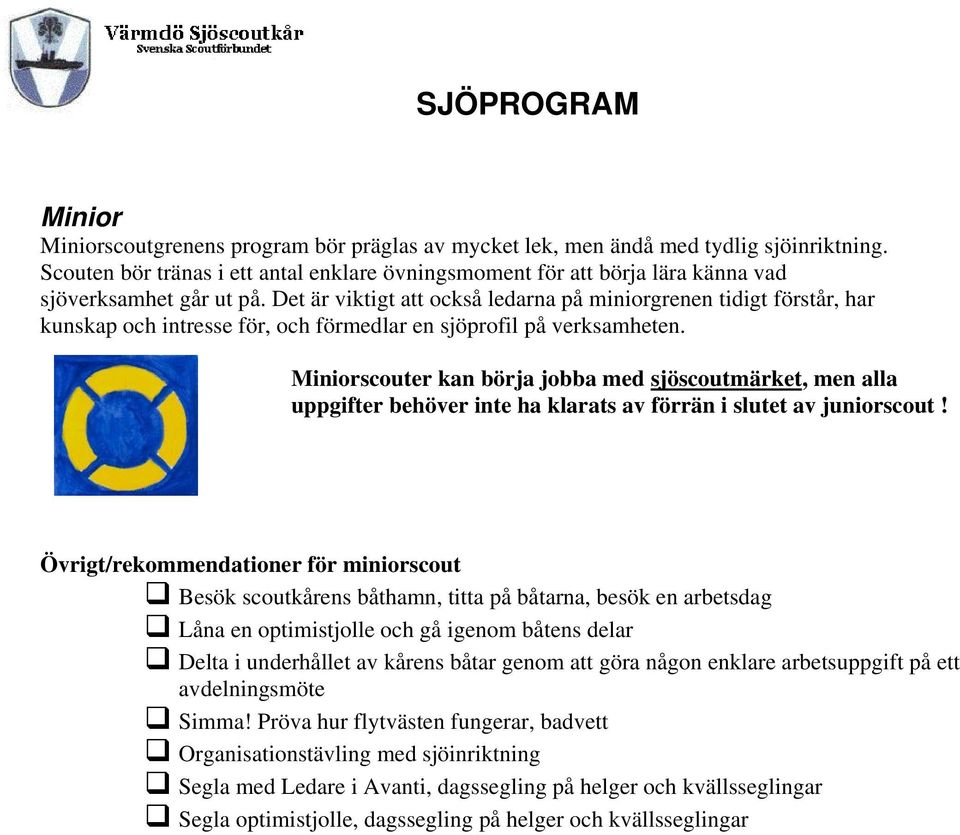 Värmdö Sjöscoutkår
Svenska Scoutförbundet

SJÖPROGRAM

Minior
Miniorscoutgrenens program bör präglas av mycket lek, men ändå med tydlig sjöinriktning. Scouten bör tränas i ett antal enklare övningsmoment för att börja lära känna vad sjöverksamhet går ut på. Det är viktigt att också ledarna på miniorgrenen tidigt förstår, har kunskap och intresse för, och förmedlar en sjöprofil på verksamheten.

Miniorscouter kan börja jobba med sjöscoutmärket, men alla uppgifter behöver inte ha klarats av förrän i slutet av juniorscout !

Övrigt/rekommendationer för miniorscout
❑ Besök scoutkårens båthamn, titta på båtarna, besök en arbetsdag
❑ Låna en optimistjolle och gå igenom båtens delar
❑ Delta i underhållet av kårens båtar genom att göra någon enklare arbetsuppgift på ett avdelningsmöte
❑ Simma! Pröva hur flytvästen fungerar, badvett
❑ Organisationstävling med sjöinriktning
❑ Segla med Ledare i Avanti, dagssegling på helger och kvällsseglingar
❑ Segla optimistjolle, dagssegling på helger och kvällsseglingar